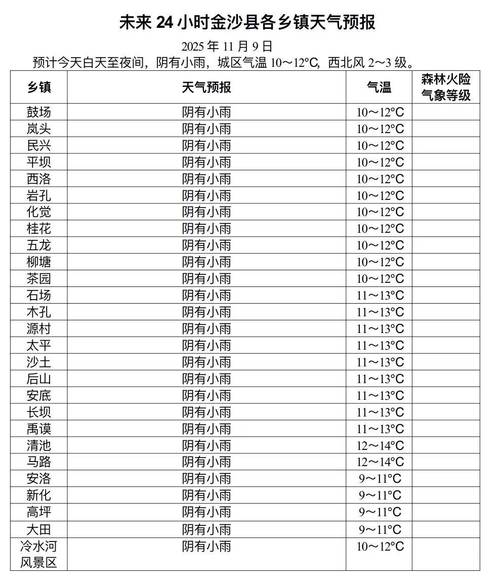 未来 24 小时金沙县各乡镇天气预报

2025 年 11 月 9 日

预计今天白天至夜间，阴有小雨，城区气温 10～12℃，西北风 2～3 级。

| 乡镇 | 天气预报 | 气温 | 森林火险气象等级 |
|---|---|---|---|
| 鼓场 | 阴有小雨 | 10～12℃ | |
| 岚头 | 阴有小雨 | 10～12℃ | |
| 民兴 | 阴有小雨 | 10～12℃ | |
| 平坝 | 阴有小雨 | 10～12℃ | |
| 西洛 | 阴有小雨 | 10～12℃ | |
| 岩孔 | 阴有小雨 | 10～12℃ | |
| 化觉 | 阴有小雨 | 10～12℃ | |
| 桂花 | 阴有小雨 | 10～12℃ | |
| 五龙 | 阴有小雨 | 10～12℃ | |
| 柳塘 | 阴有小雨 | 10～12℃ | |
| 茶园 | 阴有小雨 | 10～12℃ | |
| 石场 | 阴有小雨 | 11～13℃ | |
| 木孔 | 阴有小雨 | 11～13℃ | |
| 源村 | 阴有小雨 | 11～13℃ | |
| 太平 | 阴有小雨 | 11～13℃ | |
| 沙土 | 阴有小雨 | 11～13℃ | |
| 后山 | 阴有小雨 | 11～13℃ | |
| 安底 | 阴有小雨 | 11～13℃ | |
| 长坝 | 阴有小雨 | 11～13℃ | |
| 禹谟 | 阴有小雨 | 11～13℃ | |
| 清池 | 阴有小雨 | 12～14℃ | |
| 马路 | 阴有小雨 | 12～14℃ | |
| 安洛 | 阴有小雨 | 9～11℃ | |
| 新化 | 阴有小雨 | 9～11℃ | |
| 高坪 | 阴有小雨 | 9～11℃ | |
| 大田 | 阴有小雨 | 9～11℃ | |
| 冷水河风景区 | 阴有小雨 | 10～12℃ | |